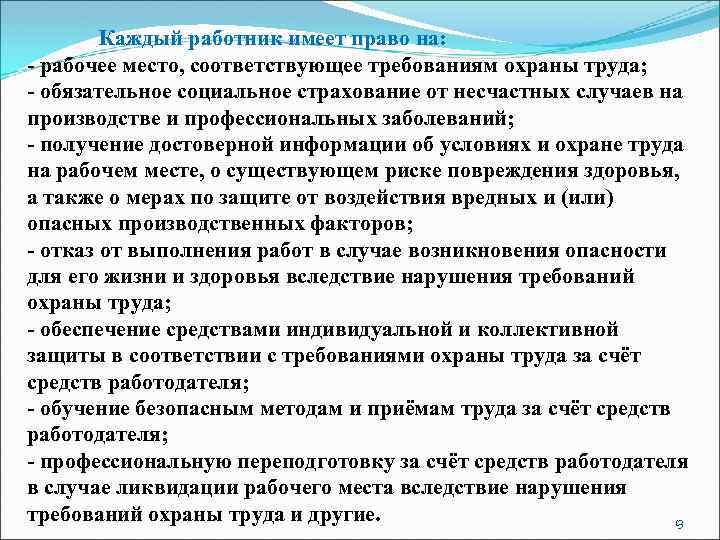 Каждый работник имеет право на:
- рабочее место, соответствующее требованиям охраны труда;
- обязательное социальное страхование от несчастных случаев на производстве и профессиональных заболеваний;
- получение достоверной информации об условиях и охране труда на рабочем месте, о существующем риске повреждения здоровья, а также о мерах по защите от воздействия вредных и (или) опасных производственных факторов;
- отказ от выполнения работ в случае возникновения опасности для его жизни и здоровья вследствие нарушения требований охраны труда;
- обеспечение средствами индивидуальной и коллективной защиты в соответствии с требованиями охраны труда за счёт средств работодателя;
- обучение безопасным методам и приёмам труда за счёт средств работодателя;
- профессиональную переподготовку за счёт средств работодателя в случае ликвидации рабочего места вследствие нарушения требований охраны труда и другие.

9